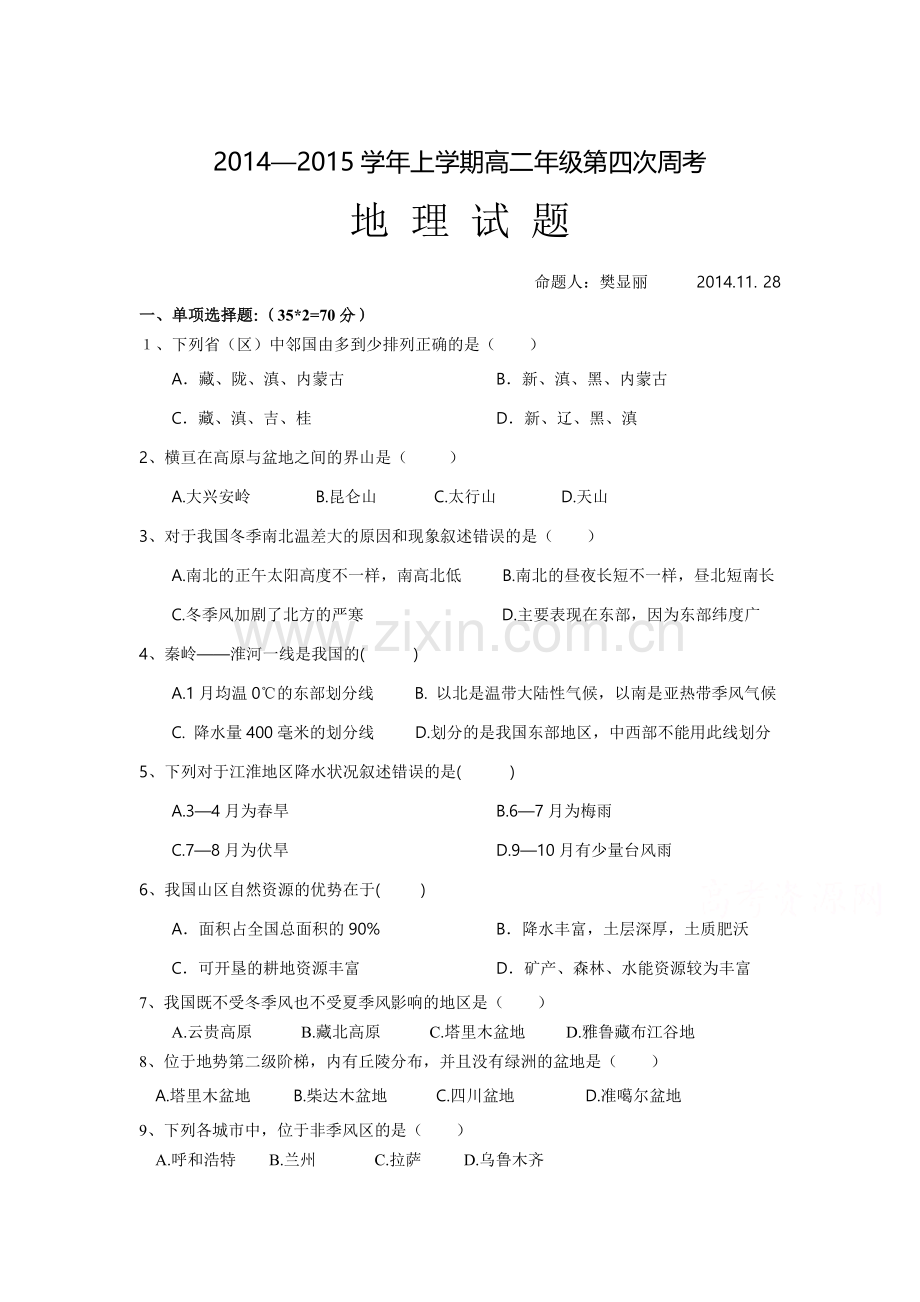 2014—2015学年上学期高二年级第四次周考

地 理 试 题

命题人：樊显丽 2014.11. 28

一、单项选择题:（35*2=70分）

1、下列省（区）中邻国由多到少排列正确的是（ ）

A．藏、陇、滇、内蒙古 B．新、滇、黑、内蒙古

C．藏、滇、吉、桂 D．新、辽、黑、滇

2、横亘在高原与盆地之间的界山是（ ）

A.大兴安岭 B.昆仑山 C.太行山 D.天山

3、对于我国冬季南北温差大的原因和现象叙述错误的是（ ）

A.南北的正午太阳高度不一样，南高北低 B.南北的昼夜长短不一样，昼北短南长

C.冬季风加剧了北方的严寒 D.主要表现在东部，因为东部纬度广

4、秦岭——淮河一线是我国的( )

A.1月均温0℃的东部划分线 B. 以北是温带大陆性气候，以南是亚热带季风气候

C. 降水量400毫米的划分线 D.划分的是我国东部地区，中西部不能用此线划分

5、下列对于江淮地区降水状况叙述错误的是( )

A.3—4月为春旱 B.6—7月为梅雨

C.7—8月为伏旱 D.9—10月有少量台风雨

6、我国山区自然资源的优势在于( )

A．面积占全国总面积的90% B．降水丰富，土层深厚，土质肥沃

C．可开垦的耕地资源丰富 D．矿产、森林、水能资源较为丰富

7、我国既不受冬季风也不受夏季风影响的地区是（ ）

A.云贵高原 B.藏北高原 C.塔里木盆地 D.雅鲁藏布江谷地

8、位于地势第二级阶梯，内有丘陵分布，并且没有绿洲的盆地是（ ）

A.塔里木盆地 B.柴达木盆地 C.四川盆地 D.准噶尔盆地

9、下列各城市中，位于非季风区的是（ ）

A.呼和浩特 B.兰州 C.拉萨 D.乌鲁木齐

www.zixin.com.cn